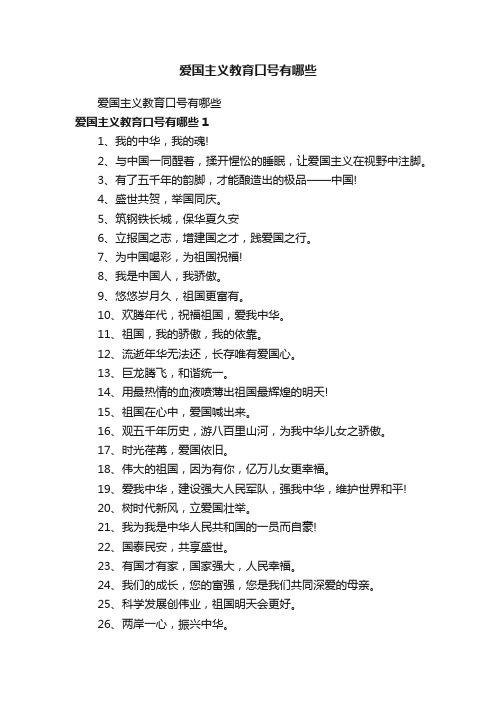 爱国主义教育口号有哪些

爱国主义教育口号有哪些

爱国主义教育口号有哪些 1

1、我的中华，我的魂!

2、与中国一同醒着，揉开惺忪的睡眠，让爱国主义在视野中注脚。

3、有了五千年的韵脚，才能酿造出的极品——中国!

4、盛世共贺，举国同庆。

5、筑钢铁长城，保华夏久安

6、立报国之志，增建国之才，践爱国之行。

7、为中国喝彩，为祖国祝福!

8、我是中国人，我骄傲。

9、悠悠岁月久，祖国更富有。

10、欢腾年代，祝福祖国，爱我中华。

11、祖国，我的骄傲，我的依靠。

12、流逝年华无法还，长存唯有爱国心。

13、巨龙腾飞，和谐统一。

14、用最热情的血液喷薄出祖国最辉煌的明天!

15、祖国在心中，爱国喊出来。

16、观五千年历史，游八百里山河，为我中华儿女之骄傲。

17、时光荏苒，爱国依旧。

18、伟大的祖国，因为有你，亿万儿女更幸福。

19、爱我中华，建设强大人民军队，强我中华，维护世界和平!

20、树时代新风，立爱国壮举。

21、我为我是中华人民共和国的一员而自豪!

22、国泰民安，共享盛世。

23、有国才有家，国家强大，人民幸福。

24、我们的成长，您的富强，您是我们共同深爱的母亲。

25、科学发展创伟业，祖国明天会更好。

26、两岸一心，振兴中华。